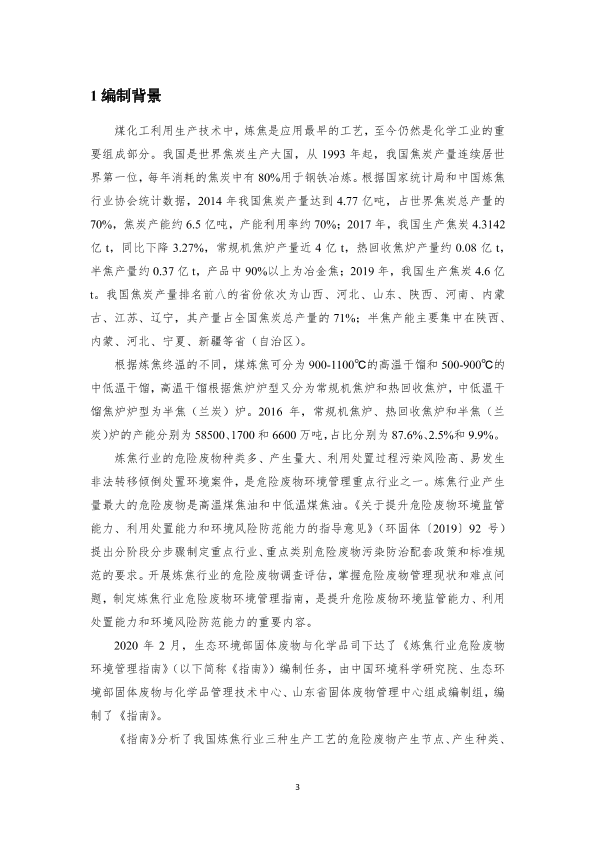 1 编制背景

煤化工利用生产技术中，炼焦是应用最早的工艺，至今仍然是化学工业的重要组成部分。我国是世界焦炭生产大国，从 1993 年起，我国焦炭产量连续居世界第一位，每年消耗的焦炭中有 80%用于钢铁冶炼。根据国家统计局和中国炼焦行业协会统计数据，2014 年我国焦炭产量达到 4.77 亿吨，占世界焦炭总产量的 70%，焦炭产能约 6.5 亿吨，产能利用率约 70%；2017 年，我国生产焦炭 4.3142 亿 t，同比下降 3.27%，常规机焦炉产量近 4 亿 t，热回收焦炉产量约 0.08 亿 t，半焦产量约 0.37 亿 t，产品中 90%以上为冶金焦；2019 年，我国生产焦炭 4.6 亿 t。我国焦炭产量排名前八的省份依次为山西、河北、山东、陕西、河南、内蒙古、江苏、辽宁，其产量占全国焦炭总产量的 71%；半焦产能主要集中在陕西、内蒙、河北、宁夏、新疆等省（自治区）。

根据炼焦终温的不同，煤炼焦可分为 900-1100℃的高温干馏和 500-900℃的中低温干馏，高温干馏根据焦炉炉型又分为常规机焦炉和热回收焦炉，中低温干馏焦炉炉型为半焦（兰炭）炉。2016 年，常规机焦炉、热回收焦炉和半焦（兰炭）炉的产能分别为 58500、1700 和 6600 万吨，占比分别为 87.6%、2.5%和 9.9%。

炼焦行业的危险废物种类多、产生量大、利用处置过程污染风险高、易发生非法转移倾倒处置环境案件，是危险废物环境管理重点行业之一。炼焦行业产生量最大的危险废物是高温煤焦油和中低温煤焦油。《关于提升危险废物环境监管能力、利用处置能力和环境风险防范能力的指导意见》（环固体〔2019〕92 号）提出分阶段分步骤制定重点行业、重点类别危险废物污染防治配套政策和标准规范的要求。开展炼焦行业的危险废物调查评估，掌握危险废物管理现状和难点问题，制定炼焦行业危险废物环境管理指南，是提升危险废物环境监管能力、利用处置能力和环境风险防范能力的重要内容。

2020 年 2 月，生态环境部固体废物与化学品司下达了《炼焦行业危险废物环境管理指南》（以下简称《指南》）编制任务，由中国环境科学研究院、生态环境部固体废物与化学品管理技术中心、山东省固体废物管理中心组成编制组，编制了《指南》。

《指南》分析了我国炼焦行业三种生产工艺的危险废物产生节点、产生种类、

3